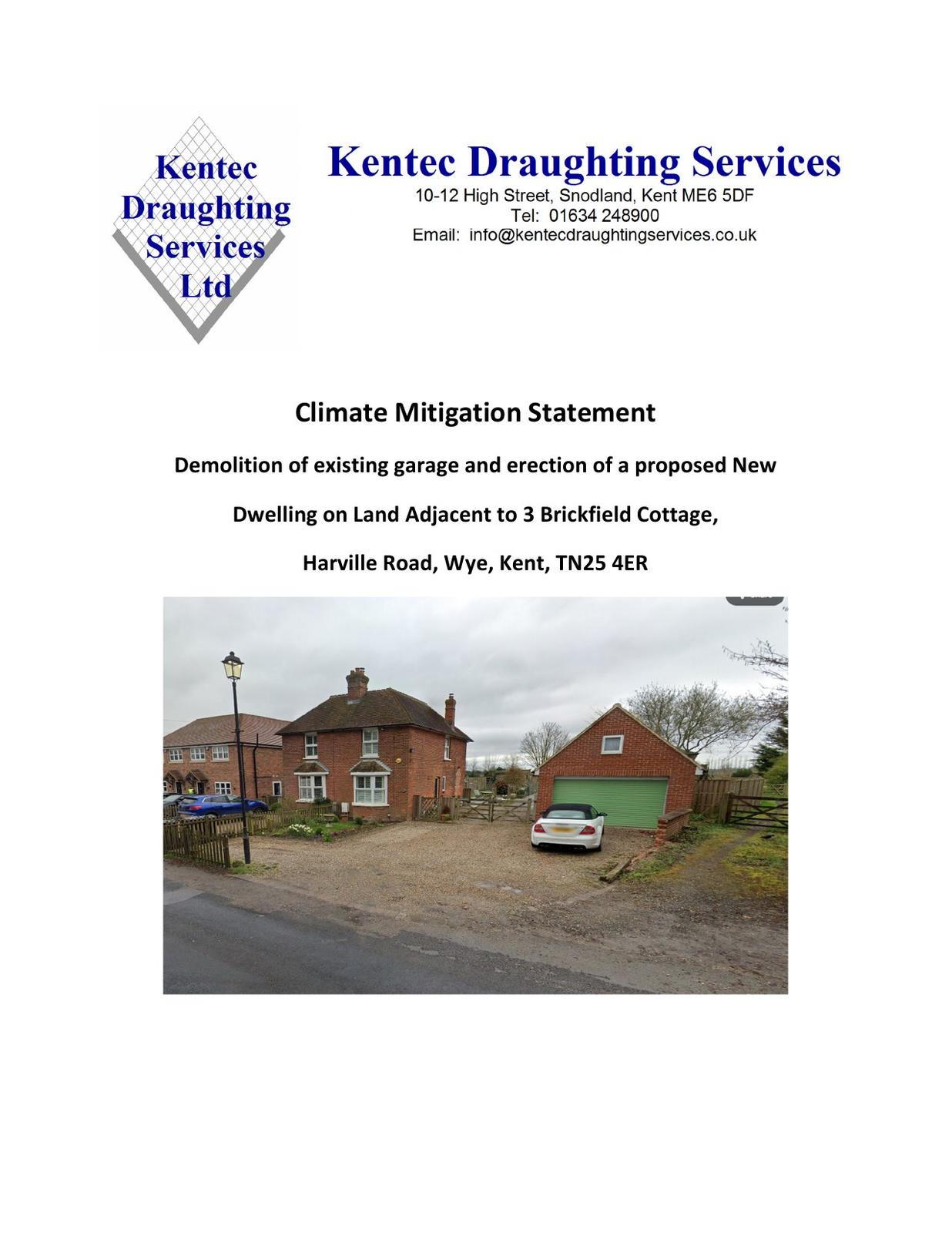 Kentec Draughting Services Ltd

Kentec Draughting Services
10-12 High Street, Snodland, Kent ME6 5DF
Tel: 01634 248900
Email: info@kentecdraughtingservices.co.uk

Climate Mitigation Statement

Demolition of existing garage and erection of a proposed New Dwelling on Land Adjacent to 3 Brickfield Cottage, Harville Road, Wye, Kent, TN25 4ER